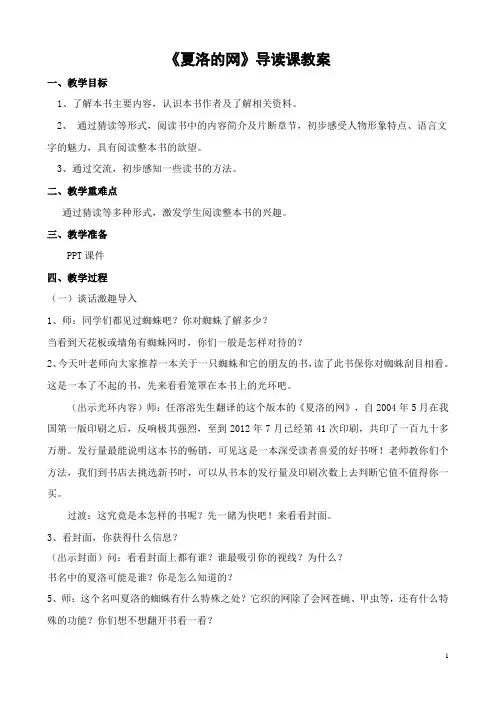 《夏洛的网》导读课教案

一、教学目标

1、了解本书主要内容，认识本书作者及了解相关资料。

2、 通过猜读等形式，阅读书中的内容简介及片断章节，初步感受人物形象特点、语言文字的魅力，具有阅读整本书的欲望。

3、通过交流，初步感知一些读书的方法。

二、教学重难点

通过猜读等多种形式，激发学生阅读整本书的兴趣。

三、教学准备

PPT 课件

四、教学过程

（一）谈话激趣导入

1、师：同学们都见过蜘蛛吧？你对蜘蛛了解多少？

当看到天花板或墙角有蜘蛛网时，你们一般是怎样对待的？

2、今天叶老师向大家推荐一本关于一只蜘蛛和它的朋友的书，读了此书保你对蜘蛛刮目相看。这是一本了不起的书，先来看看笼罩在本书上的光环吧。

（出示光环内容）师：任溶溶先生翻译的这个版本的《夏洛的网》，自 2004 年 5 月在我国第一版印刷之后，反响极其强烈，至到 2012 年 7 月已经第 41 次印刷，共印了一百九十多万册。发行量最能说明这本书的畅销，可见这是一本深受读者喜爱的好书呀！老师教你们个方法，我们到书店去挑选新书时，可以从书本的发行量及印刷次数上去判断它值不值得你一买。

过渡：这究竟是本怎样的书呢？先一睹为快吧！来看看封面。

3、看封面，你获得什么信息？

（出示封面）问：看看封面上都有谁？谁最吸引你的视线？为什么？

书名中的夏洛可能是谁？你是怎么知道的？

5、师：这个名叫夏洛的蜘蛛有什么特殊之处？它织的网除了会网苍蝇、甲虫等，还有什么特殊的功能？你们想不想翻开书看一看？

1